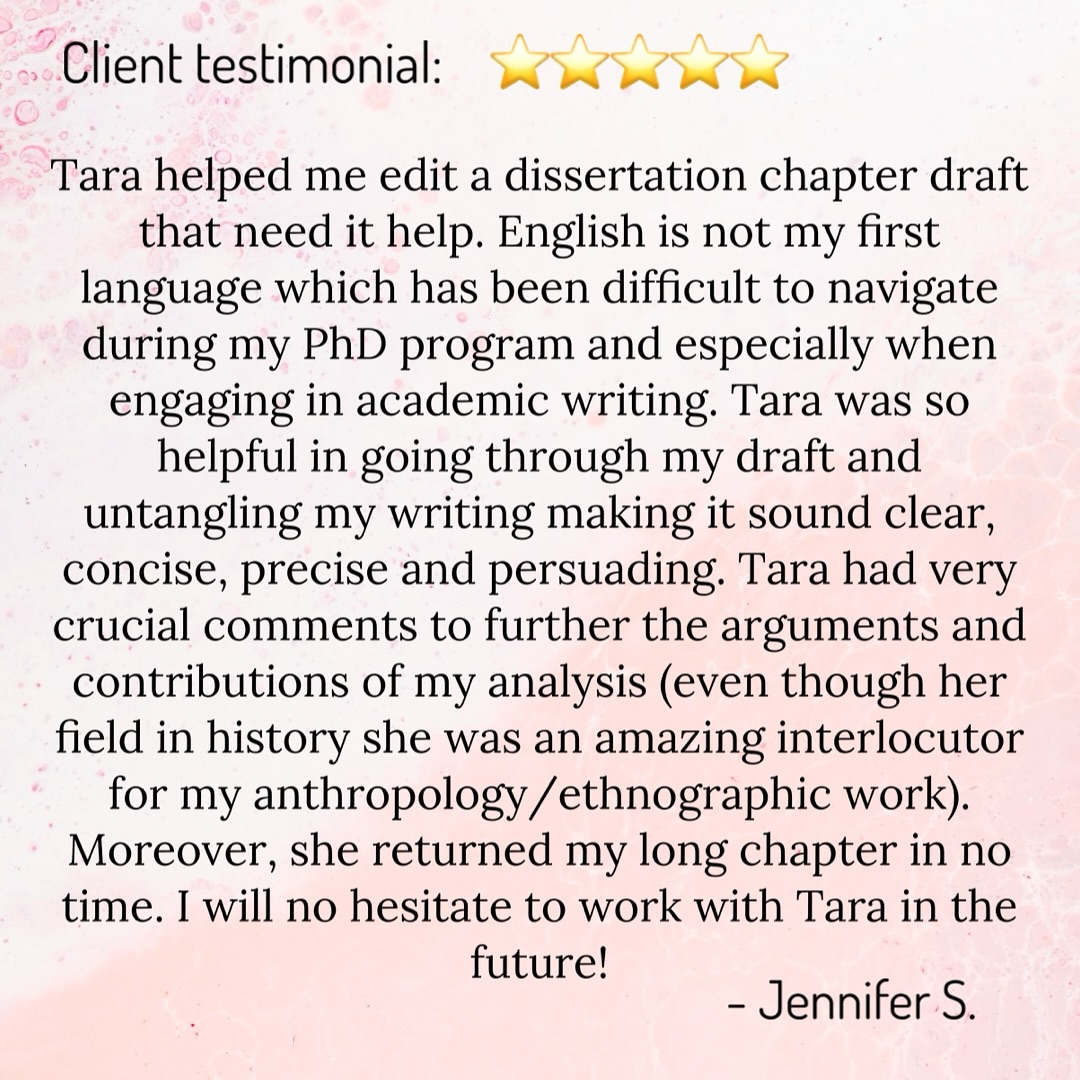 Client testimonial: ⭐⭐⭐⭐⭐

Tara helped me edit a dissertation chapter draft that need it help. English is not my first language which has been difficult to navigate during my PhD program and especially when engaging in academic writing. Tara was so helpful in going through my draft and untangling my writing making it sound clear, concise, precise and persuading. Tara had very crucial comments to further the arguments and contributions of my analysis (even though her field in history she was an amazing interlocutor for my anthropology/ethnographic work). Moreover, she returned my long chapter in no time. I will no hesitate to work with Tara in the future!

- Jennifer S.